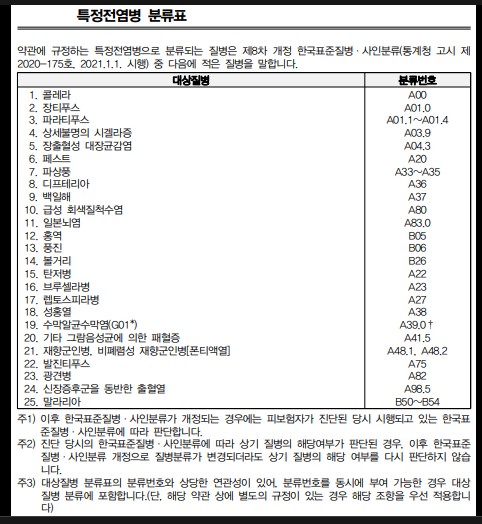 특정전염병 분류표

약관에 규정하는 특정전염병으로 분류되는 질병은 제8차 개정 한국표준질병 · 사인분류(통계청 고시 제2020-175호, 2021.1.1. 시행) 중 다음에 적은 질병을 말합니다.

| 대상질병 | 분류번호 |
|---|---|
| 1. 콜레라 | A00 |
| 2. 장티푸스 | A01.0 |
| 3. 파라티푸스 | A01.1~A01.4 |
| 4. 상세불명의 시겔라증 | A03.9 |
| 5. 장출혈성 대장균감염 | A04.3 |
| 6. 페스트 | A20 |
| 7. 파상풍 | A33~A35 |
| 8. 디프테리아 | A36 |
| 9. 백일해 | A37 |
| 10. 급성 회색질척수염 | A80 |
| 11. 일본뇌염 | A83.0 |
| 12. 홍역 | B05 |
| 13. 풍진 | B06 |
| 14. 볼거리 | B26 |
| 15. 탄저병 | A22 |
| 16. 브루셀라병 | A23 |
| 17. 렙토스피라병 | A27 |
| 18. 성홍열 | A38 |
| 19. 수막알균수막염(G01*) | A39.0† |
| 20. 기타 그람음성균에 의한 패혈증 | A41.5 |
| 21. 재향군인병, 비폐렴성 재향군인병[폰티액열] | A48.1, A48.2 |
| 22. 발진티푸스 | A75 |
| 23. 광견병 | A82 |
| 24. 신장증후군을 동반한 출혈열 | A98.5 |
| 25. 말라리아 | B50~B54 |

주1) 이후 한국표준질병 · 사인분류가 개정되는 경우에는 피보험자가 진단된 당시 시행되고 있는 한국표준질병 · 사인분류에 따라 판단합니다.
주2) 진단 당시의 한국표준질병 · 사인분류에 따라 상기 질병의 해당여부가 판단된 경우, 이후 한국표준질병 · 사인분류 개정으로 질병분류가 변경되더라도 상기 질병의 해당 여부를 다시 판단하지 않습니다.
주3) 대상질병 분류표의 분류번호와 상당한 연관성이 있어, 분류번호를 동시에 부여 가능한 경우 대상질병 분류에 포함합니다.(단, 해당 약관 상에 별도의 규정이 있는 경우 해당 조항을 우선 적용합니다)